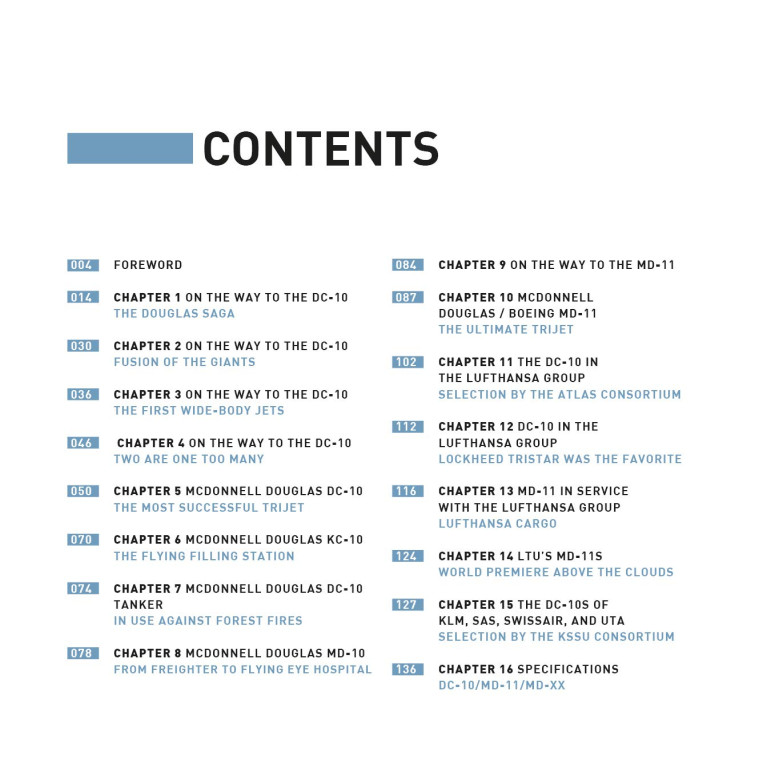 CONTENTS

004 FOREWORD

014 CHAPTER 1 ON THE WAY TO THE DC-10
THE DOUGLAS SAGA

030 CHAPTER 2 ON THE WAY TO THE DC-10
FUSION OF THE GIANTS

036 CHAPTER 3 ON THE WAY TO THE DC-10
THE FIRST WIDE-BODY JETS

046 CHAPTER 4 ON THE WAY TO THE DC-10
TWO ARE ONE TOO MANY

050 CHAPTER 5 MCDONNELL DOUGLAS DC-10
THE MOST SUCCESSFUL TRIJET

070 CHAPTER 6 MCDONNELL DOUGLAS KC-10
THE FLYING FILLING STATION

074 CHAPTER 7 MCDONNELL DOUGLAS DC-10 TANKER
IN USE AGAINST FOREST FIRES

078 CHAPTER 8 MCDONNELL DOUGLAS MD-10
FROM FREIGHTER TO FLYING EYE HOSPITAL

084 CHAPTER 9 ON THE WAY TO THE MD-11

087 CHAPTER 10 MCDONNELL DOUGLAS / BOEING MD-11
THE ULTIMATE TRIJET

102 CHAPTER 11 THE DC-10 IN THE LUFTHANSA GROUP
SELECTION BY THE ATLAS CONSORTIUM

112 CHAPTER 12 DC-10 IN THE LUFTHANSA GROUP
LOCKHEED TRISTAR WAS THE FAVORITE

116 CHAPTER 13 MD-11 IN SERVICE WITH THE LUFTHANSA GROUP
LUFTHANSA CARGO

124 CHAPTER 14 LTU'S MD-11S
WORLD PREMIERE ABOVE THE CLOUDS

127 CHAPTER 15 THE DC-10S OF KLM, SAS, SWISSAIR, AND UTA
SELECTION BY THE KSSU CONSORTIUM

136 CHAPTER 16 SPECIFICATIONS
DC-10/MD-11/MD-XX